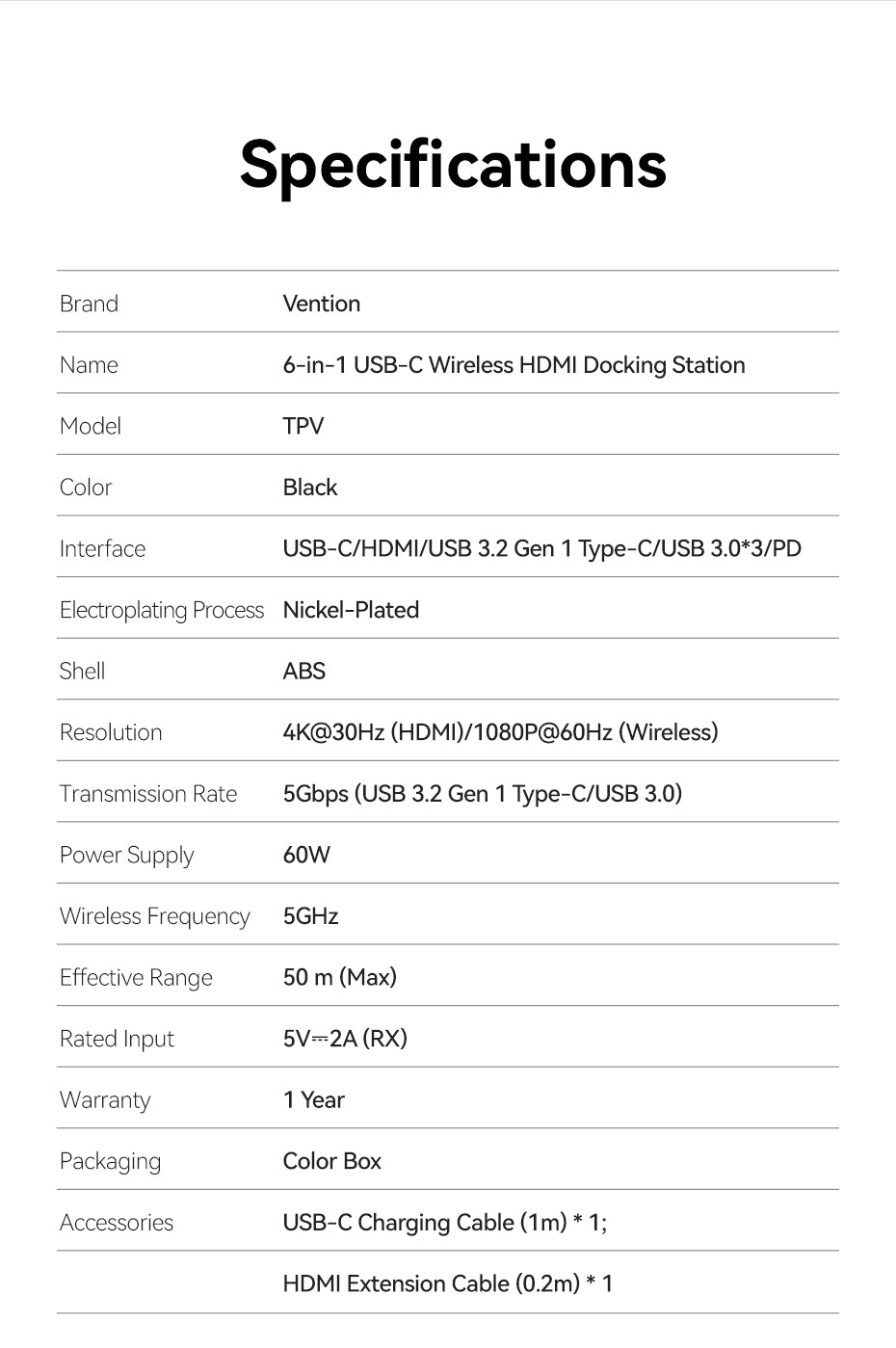 Specifications

| | |
|---|---|
| Brand | Vention |
| Name | 6-in-1 USB-C Wireless HDMI Docking Station |
| Model | TPV |
| Color | Black |
| Interface | USB-C/HDMI/USB 3.2 Gen 1 Type-C/USB 3.0*3/PD |
| Electroplating Process | Nickel-Plated |
| Shell | ABS |
| Resolution | 4K@30Hz (HDMI)/1080P@60Hz (Wireless) |
| Transmission Rate | 5Gbps (USB 3.2 Gen 1 Type-C/USB 3.0) |
| Power Supply | 60W |
| Wireless Frequency | 5GHz |
| Effective Range | 50 m (Max) |
| Rated Input | 5V⎓2A (RX) |
| Warranty | 1 Year |
| Packaging | Color Box |
| Accessories | USB-C Charging Cable (1m) * 1; |
| | HDMI Extension Cable (0.2m) * 1 |